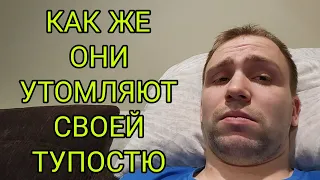 КАК ЖЕ ОНИ УТОМЛЯЮТ СВОЕЙ ТУПОСТЮ